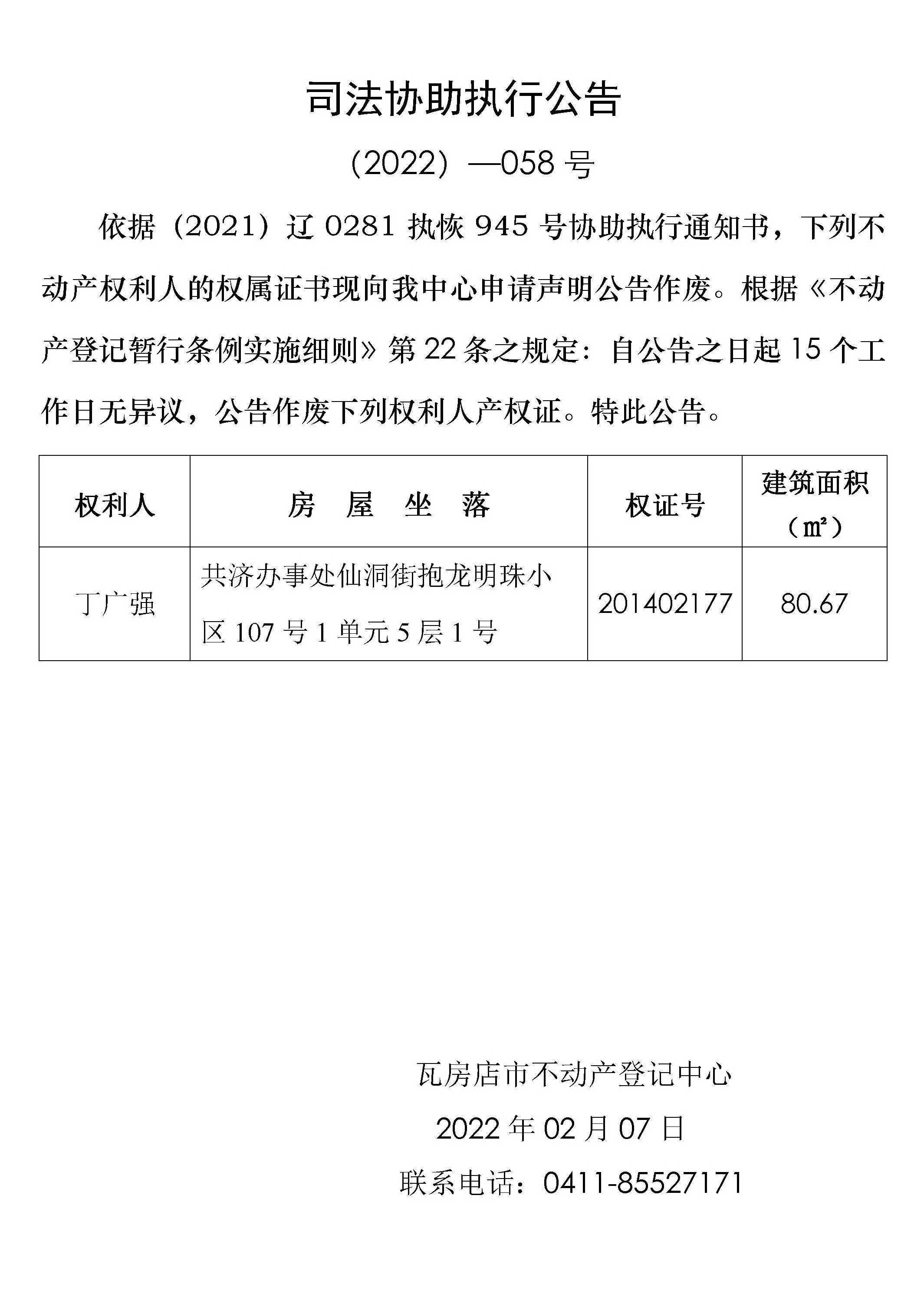 司法协助执行公告

（2022）—058 号

依据（2021）辽 0281 执恢 945 号协助执行通知书，下列不动产权利人的权属证书现向我中心申请声明公告作废。根据《不动产登记暂行条例实施细则》第 22 条之规定：自公告之日起 15 个工作日无异议，公告作废下列权利人产权证。特此公告。

| 权利人 | 房 屋 坐 落 | 权证号 | 建筑面积（㎡） |
|---|---|---|---|
| 丁广强 | 共济办事处仙洞街抱龙明珠小区 107 号 1 单元 5 层 1 号 | 201402177 | 80.67 |

瓦房店市不动产登记中心

2022 年 02 月 07 日

联系电话：0411-85527171